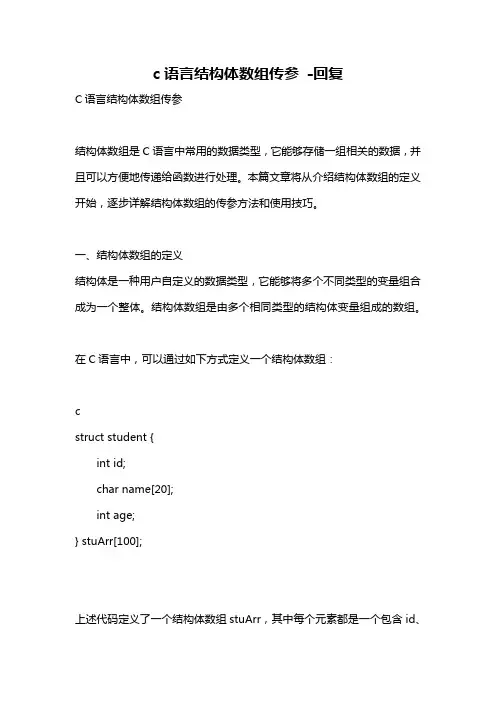 c 语言结构体数组传参 -回复

C 语言结构体数组传参

结构体数组是 C 语言中常用的数据类型，它能够存储一组相关的数据，并且可以方便地传递给函数进行处理。本篇文章将从介绍结构体数组的定义开始，逐步详解结构体数组的传参方法和使用技巧。

一、结构体数组的定义
结构体是一种用户自定义的数据类型，它能够将多个不同类型的变量组合成为一个整体。结构体数组是由多个相同类型的结构体变量组成的数组。

在 C 语言中，可以通过如下方式定义一个结构体数组：

c
struct student {
    int id;
    char name[20];
    int age;
} stuArr[100];

上述代码定义了一个结构体数组 stuArr，其中每个元素都是一个包含 id、